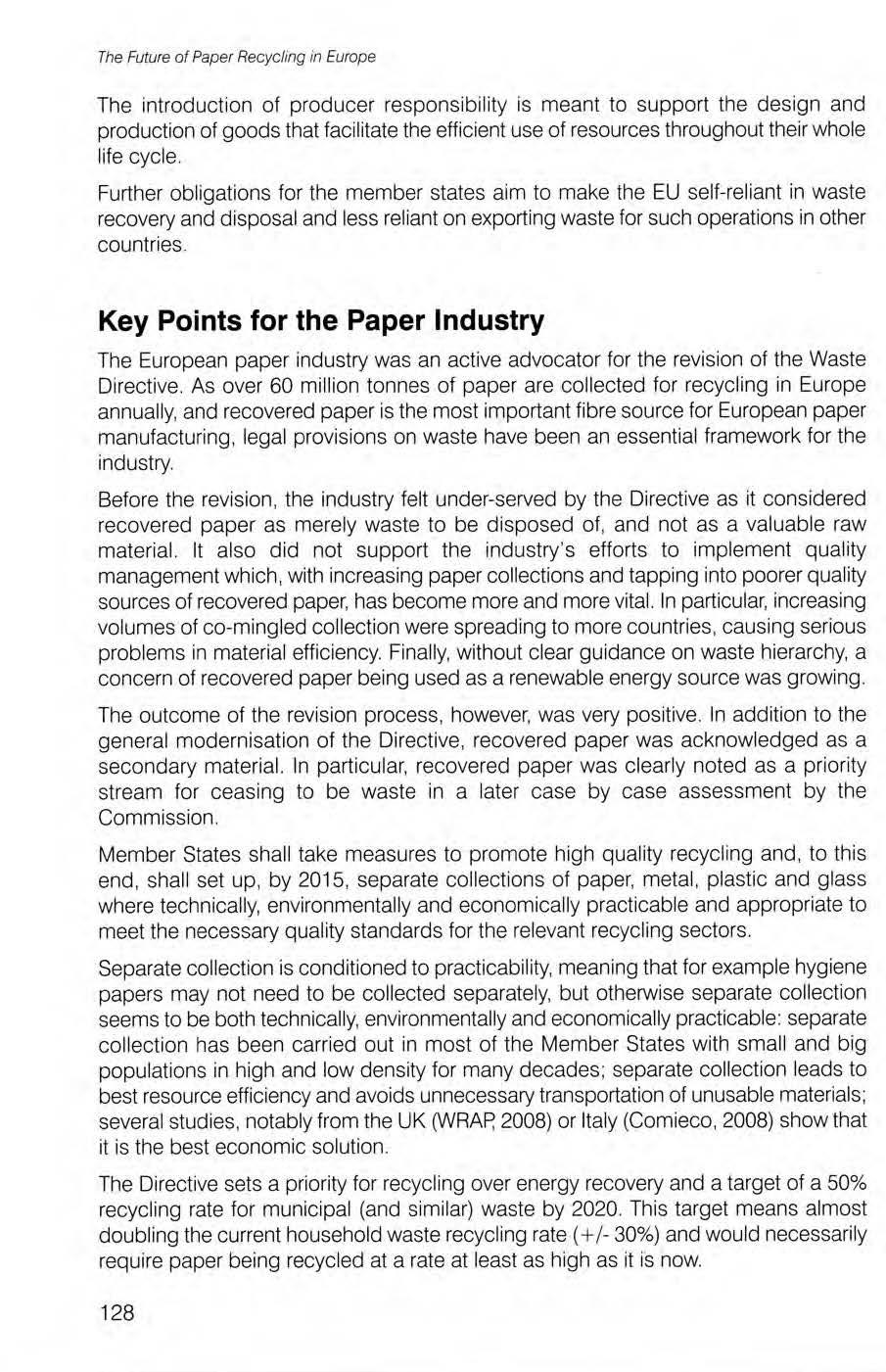 The Future of Paper Recycling in Europe

The introduction of producer responsibility is meant to support the design and production of goods that facilitate the efficient use of resources throughout their whole life cycle.

Further obligations for the member states aim to make the EU self-reliant in waste recovery and disposal and less reliant on exporting waste for such operations in other countries.

Key Points for the Paper Industry

The European paper industry was an active advocator for the revision of the Waste Directive. As over 60 million tonnes of paper are collected for recycling in Europe annually, and recovered paper is the most important fibre source for European paper manufacturing, legal provisions on waste have been an essential framework for the industry.

Before the revision, the industry felt under-served by the Directive as it considered recovered paper as merely waste to be disposed of, and not as a valuable raw material. It also did not support the industry's efforts to implement quality management which, with increasing paper collections and tapping into poorer quality sources of recovered paper, has become more and more vital. In particular, increasing volumes of co-mingled collection were spreading to more countries, causing serious problems in material efficiency. Finally, without clear guidance on waste hierarchy, a concern of recovered paper being used as a renewable energy source was growing.

The outcome of the revision process, however, was very positive. In addition to the general modernisation of the Directive, recovered paper was acknowledged as a secondary material. In particular, recovered paper was clearly noted as a priority stream for ceasing to be waste in a later case by case assessment by the Commission.

Member States shall take measures to promote high quality recycling and, to this end, shall set up, by 2015, separate collections of paper, metal, plastic and glass where technically, environmentally and economically practicable and appropriate to meet the necessary quality standards for the relevant recycling sectors.

Separate collection is conditioned to practicability, meaning that for example hygiene papers may not need to be collected separately, but otherwise separate collection seems to be both technically, environmentally and economically practicable: separate collection has been carried out in most of the Member States with small and big populations in high and low density for many decades; separate collection leads to best resource efficiency and avoids unnecessary transportation of unusable materials; several studies, notably from the UK (WRAP, 2008) or Italy (Comieco, 2008) show that it is the best economic solution.

The Directive sets a priority for recycling over energy recovery and a target of a 50% recycling rate for municipal (and similar) waste by 2020. This target means almost doubling the current household waste recycling rate (+/- 30%) and would necessarily require paper being recycled at a rate at least as high as it is now.

128